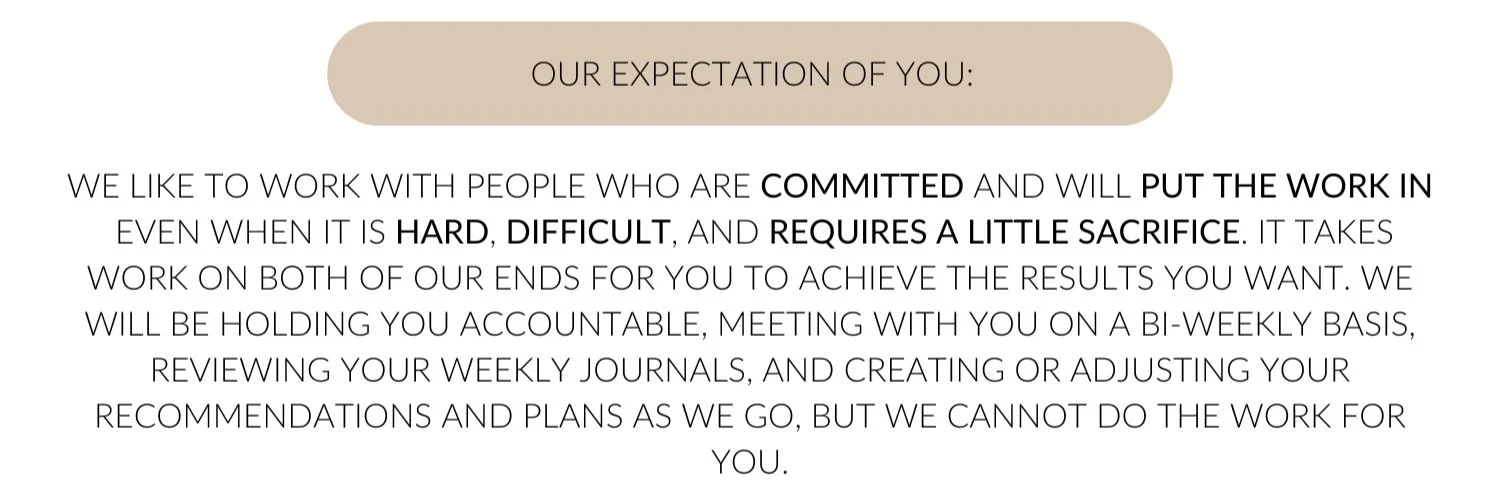 OUR EXPECTATION OF YOU:

WE LIKE TO WORK WITH PEOPLE WHO ARE COMMITTED AND WILL PUT THE WORK IN EVEN WHEN IT IS HARD, DIFFICULT, AND REQUIRES A LITTLE SACRIFICE. IT TAKES WORK ON BOTH OF OUR ENDS FOR YOU TO ACHIEVE THE RESULTS YOU WANT. WE WILL BE HOLDING YOU ACCOUNTABLE, MEETING WITH YOU ON A BI-WEEKLY BASIS, REVIEWING YOUR WEEKLY JOURNALS, AND CREATING OR ADJUSTING YOUR RECOMMENDATIONS AND PLANS AS WE GO, BUT WE CANNOT DO THE WORK FOR YOU.